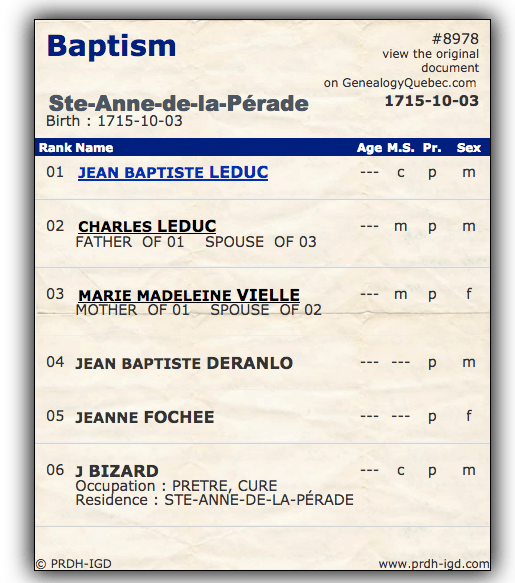 Baptism

#8978
view the original document
on GenealogyQuebec.com

Ste-Anne-de-la-Pérade
Birth : 1715-10-03

1715-10-03

| Rank | Name | Age | M.S. | Pr. | Sex |
|---|---|---|---|---|---|
| 01 | JEAN BAPTISTE LEDUC | --- | c | p | m |
| 02 | CHARLES LEDUC FATHER OF 01 SPOUSE OF 03 | --- | m | p | m |
| 03 | MARIE MADELEINE VIELLE MOTHER OF 01 SPOUSE OF 02 | --- | m | p | f |
| 04 | JEAN BAPTISTE DERANLO | --- | --- | p | m |
| 05 | JEANNE FOCHEE | --- | --- | p | f |
| 06 | J BIZARD Occupation : PRETRE, CURE Residence : STE-ANNE-DE-LA-PÉRADE | --- | c | p | m |

© PRDH-IGD

www.prdh-igd.com